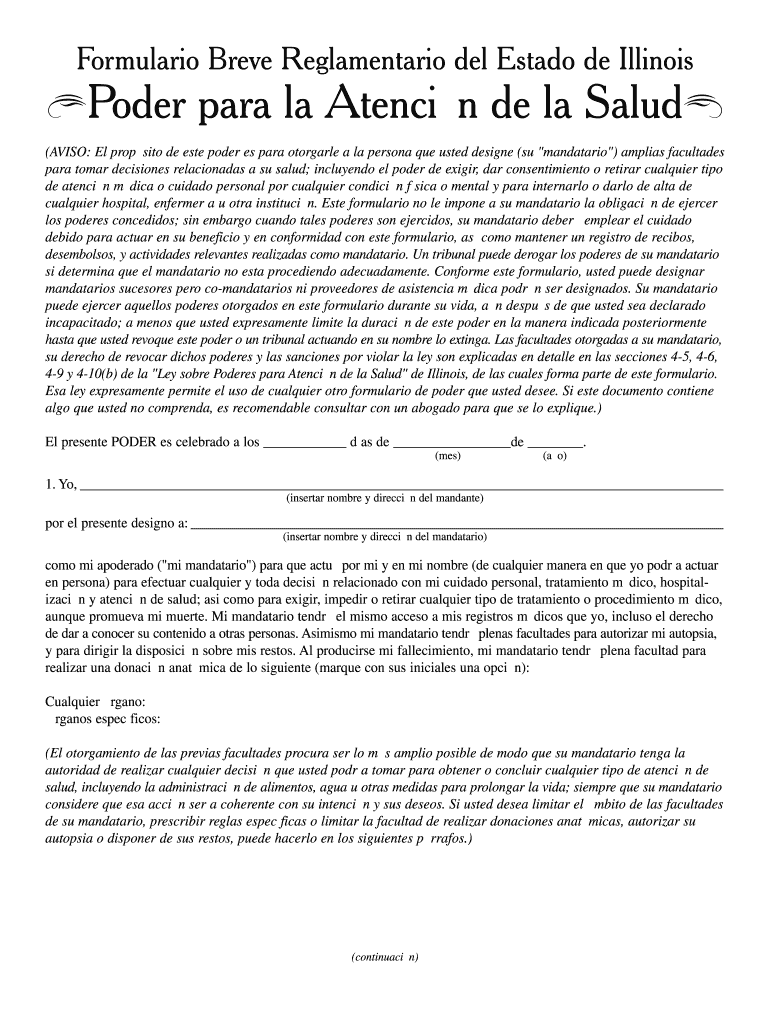 Formulario Breve Reglamentario del Estado de Illinois
Poder para la Atenci n de la Salud

(AVISO: El prop sito de este poder es para otorgarle a la persona que usted designe (su "mandatario") amplias facultades para tomar decisiones relacionadas a su salud; incluyendo el poder de exigir, dar consentimiento o retirar cualquier tipo de atenci n m dica o cuidado personal por cualquier condici n f sica o mental y para internarlo o darlo de alta de cualquier hospital, enfermer a u otra instituci n. Este formulario no le impone a su mandatario la obligaci n de ejercer los poderes concedidos; sin embargo cuando tales poderes son ejercidos, su mandatario deber emplear el cuidado debido para actuar en su beneficio y en conformidad con este formulario, as como mantener un registro de recibos, desembolsos, y actividades relevantes realizadas como mandatario. Un tribunal puede derogar los poderes de su mandatario si determina que el mandatario no esta procediendo adecuadamente. Conforme este formulario, usted puede designar mandatarios sucesores pero co-mandatarios ni proveedores de asistencia m dica podr n ser designados. Su mandatario puede ejercer aquellos poderes otorgados en este formulario durante su vida, a n despu s de que usted sea declarado incapacitado; a menos que usted expresamente limite la duraci n de este poder en la manera indicada posteriormente hasta que usted revoque este poder o un tribunal actuando en su nombre lo extinga. Las facultades otorgadas a su mandatario, su derecho de revocar dichos poderes y las sanciones por violar la ley son explicadas en detalle en las secciones 4-5, 4-6, 4-9 y 4-10(b) de la "Ley sobre Poderes para Atenci n de la Salud" de Illinois, de las cuales forma parte de este formulario. Esa ley expresamente permite el uso de cualquier otro formulario de poder que usted desee. Si este documento contiene algo que usted no comprenda, es recomendable consultar con un abogado para que se lo explique.)

El presente PODER es celebrado a los ____________ d as de _________________de ________.
(mes) (a o)

1. Yo, ____________________________________________
(insertar nombre y direcci n del mandante)

por el presente designo a: ____________________________________________
(insertar nombre y direcci n del mandatario)

como mi apoderado ("mi mandatario") para que actu por mi y en mi nombre (de cualquier manera en que yo podr a actuar en persona) para efectuar cualquier y toda decisi n relacionado con mi cuidado personal, tratamiento m dico, hospitalizaci n y atenci n de salud; asi como para exigir, impedir o retirar cualquier tipo de tratamiento o procedimiento m dico, aunque promueva mi muerte. Mi mandatario tendr el mismo acceso a mis registros m dicos que yo, incluso el derecho de dar a conocer su contenido a otras personas. Asimismo mi mandatario tendr plenas facultades para autorizar mi autopsia, y para dirigir la disposici n sobre mis restos. Al producirse mi fallecimiento, mi mandatario tendr plena facultad para realizar una donaci n anat mica de lo siguiente (marque con sus iniciales una opci n):

Cualquier rgano:
rganos espec ficos:

(El otorgamiento de las previas facultades procura ser lo m s amplio posible de modo que su mandatario tenga la autoridad de realizar cualquier decisi n que usted podr a tomar para obtener o concluir cualquier tipo de atenci n de salud, incluyendo la administraci n de alimentos, agua u otras medidas para prolongar la vida; siempre que su mandatario considere que esa acci n ser a coherente con su intenci n y sus deseos. Si usted desea limitar el mbito de las facultades de su mandatario, prescribir reglas espec ficas o limitar la facultad de realizar donaciones anat micas, autorizar su autopsia o disponer de sus restos, puede hacerlo en los siguientes p rrafos.)

(continuaci n)